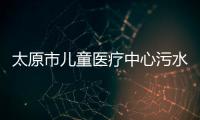 太原市儿童医疗中心污水